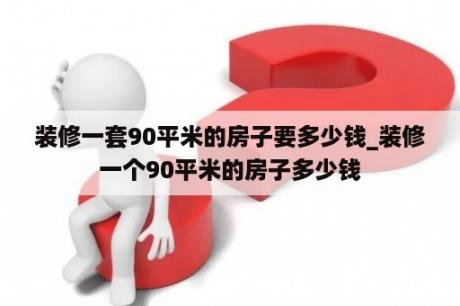 装修一套90平米的房子要多少钱_装修一个90平米的房子多少钱